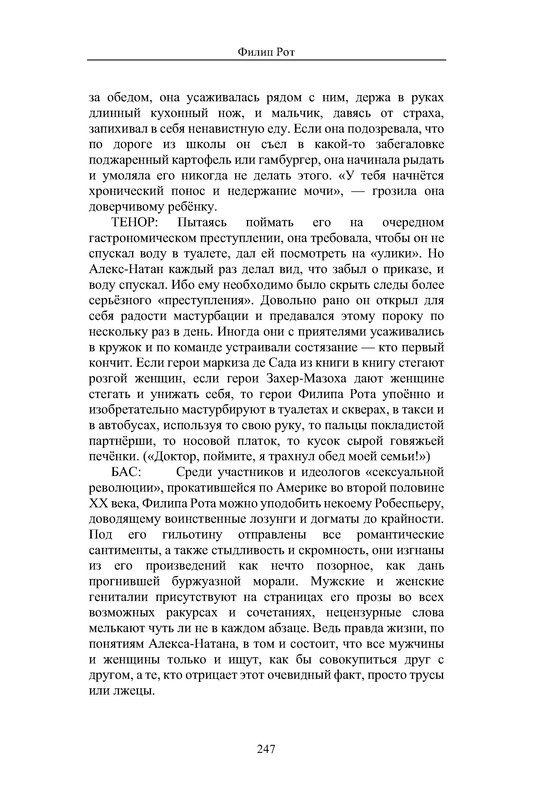 Филип Рот

за обедом, она усаживалась рядом с ним, держа в руках длинный кухонный нож, и мальчик, давясь от страха, запихивал в себя ненавистную еду. Если она подозревала, что по дороге из школы он съел в какой-то забегаловке поджаренный картофель или гамбургер, она начинала рыдать и умоляла его никогда не делать этого. «У тебя начнётся хронический понос и недержание мочи», — грозила она доверчивому ребёнку.

ТЕНОР: Пытаясь поймать его на очередном гастрономическом преступлении, она требовала, чтобы он не спускал воду в туалете, дал ей посмотреть на «улики». Но Алекс-Натан каждый раз делал вид, что забыл о приказе, и воду спускал. Ибо ему необходимо было скрыть следы более серьёзного «преступления». Довольно рано он открыл для себя радости мастурбации и предавался этому пороку по нескольку раз в день. Иногда они с приятелями усаживались в кружок и по команде устраивали состязание — кто первый кончит. Если герои маркиза де Сада из книги в книгу стегают розгой женщин, если герои Захер-Мазоха дают женщине стегать и унижать себя, то герои Филипа Рота упоённо и изобретательно мастурбируют в туалетах и скверах, в такси и в автобусах, используя то свою руку, то пальцы покладистой партнёрши, то носовой платок, то кусок сырой говяжьей печёнки. («Доктор, поймите, я трахнул обед моей семьи!»)

БАС: Среди участников и идеологов «сексуальной революции», прокатившейся по Америке во второй половине XX века, Филипа Рота можно уподобить некоему Робеспьеру, доводящему воинственные лозунги и догматы до крайности. Под его гильотину отправлены все романтические сантименты, а также стыдливость и скромность, они изгнаны из его произведений как нечто позорное, как дань прогнившей буржуазной морали. Мужские и женские гениталии присутствуют на страницах его прозы во всех возможных ракурсах и сочетаниях, нецензурные слова мелькают чуть ли не в каждом абзаце. Ведь правда жизни, по понятиям Алекса-Натана, в том и состоит, что все мужчины и женщины только и ищут, как бы совокупиться друг с другом, а те, кто отрицает этот очевидный факт, просто трусы или лжецы.

247